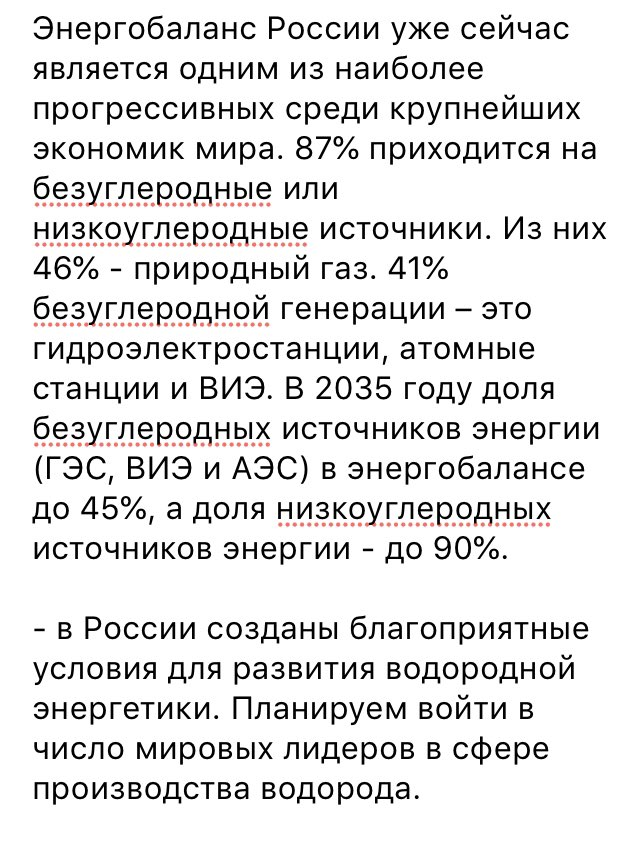 Энергобаланс России уже сейчас является одним из наиболее прогрессивных среди крупнейших экономик мира. 87% приходится на безуглеродные или низкоуглеродные источники. Из них 46% - природный газ. 41% безуглеродной генерации – это гидроэлектростанции, атомные станции и ВИЭ. В 2035 году доля безуглеродных источников энергии (ГЭС, ВИЭ и АЭС) в энергобалансе до 45%, а доля низкоуглеродных источников энергии - до 90%.

- в России созданы благоприятные условия для развития водородной энергетики. Планируем войти в число мировых лидеров в сфере производства водорода.